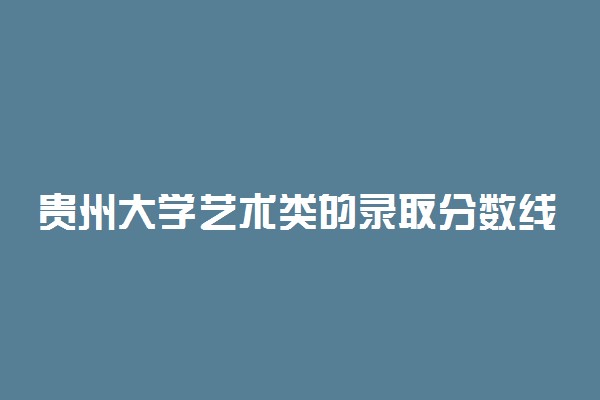 贵州大学艺术类的录取分数线